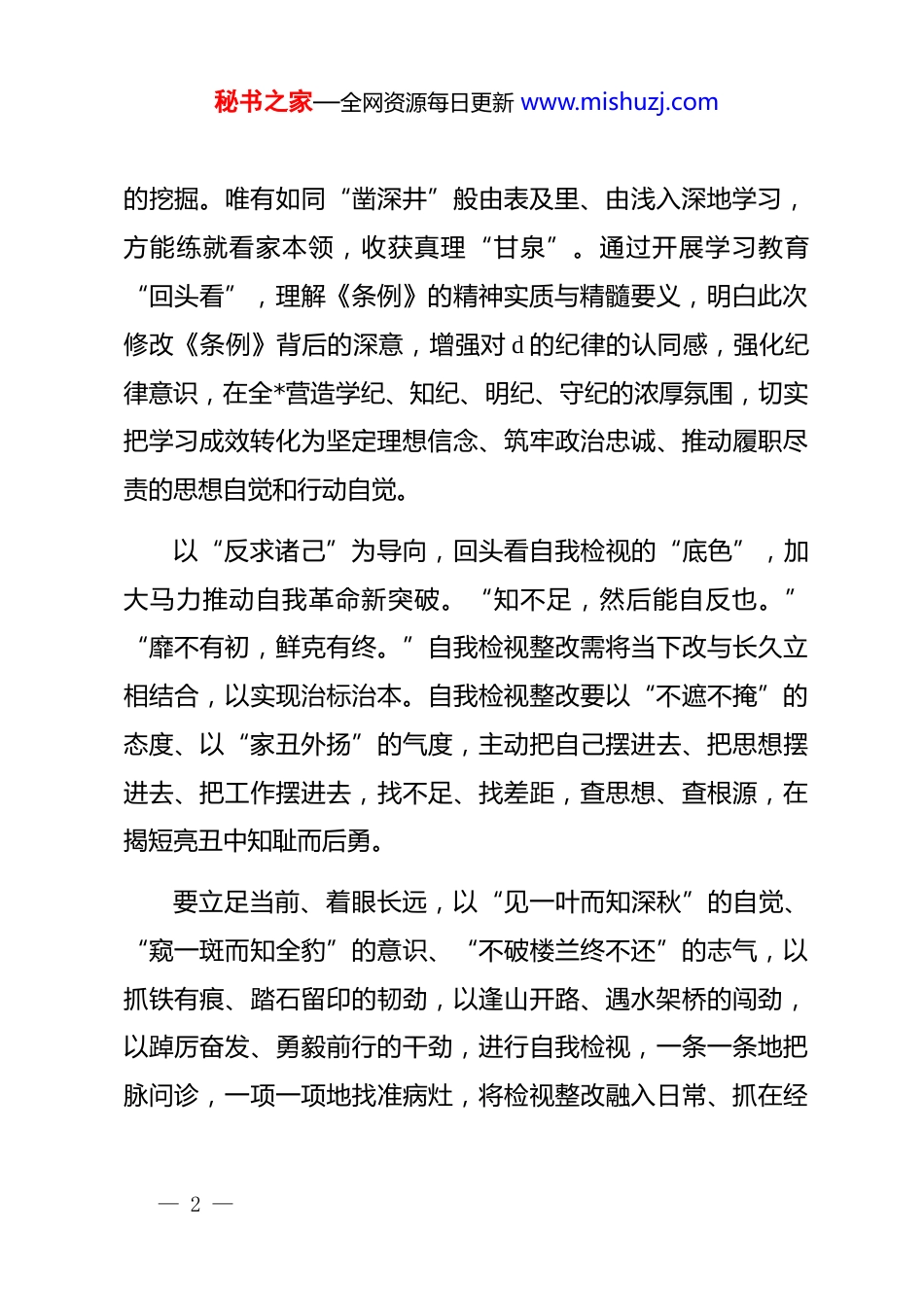 秘书之家—全网资源每日更新 www.mishuzj.com

的挖掘。唯有如同“凿深井”般由表及里、由浅入深地学习，方能练就看家本领，收获真理“甘泉”。通过开展学习教育“回头看”，理解《条例》的精神实质与精髓要义，明白此次修改《条例》背后的深意，增强对 d 的纪律的认同感，强化纪律意识，在全*营造学纪、知纪、明纪、守纪的浓厚氛围，切实把学习成效转化为坚定理想信念、筑牢政治忠诚、推动履职尽责的思想自觉和行动自觉。

以“反求诸己”为导向，回头看自我检视的“底色”，加大马力推动自我革命新突破。“知不足，然后能自反也。”“靡不有初，鲜克有终。”自我检视整改需将当下改与长久立相结合，以实现治标治本。自我检视整改要以“不遮不掩”的态度、以“家丑外扬”的气度，主动把自己摆进去、把思想摆进去、把工作摆进去，找不足、找差距，查思想、查根源，在揭短亮丑中知耻而后勇。

要立足当前、着眼长远，以“见一叶而知深秋”的自觉、“窥一斑而知全豹”的意识、“不破楼兰终不还”的志气，以抓铁有痕、踏石留印的韧劲，以逢山开路、遇水架桥的闯劲，以踔厉奋发、勇毅前行的干劲，进行自我检视，一条一条地把脉问诊，一项一项地找准病灶，将检视整改融入日常、抓在经

— 2 —